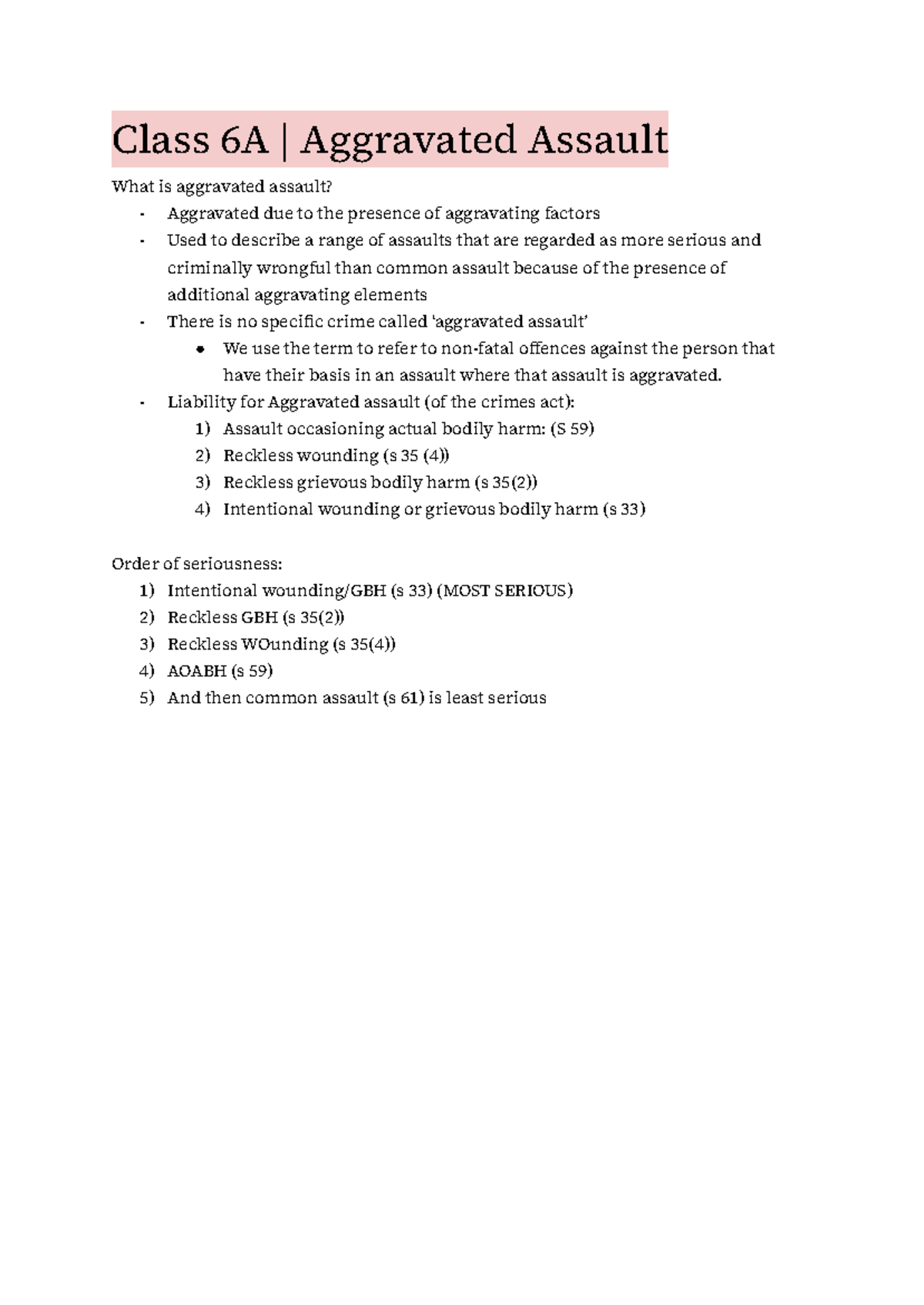 Class 6A | Aggravated Assault

What is aggravated assault?

- Aggravated due to the presence of aggravating factors
- Used to describe a range of assaults that are regarded as more serious and criminally wrongful than common assault because of the presence of additional aggravating elements
- There is no specific crime called 'aggravated assault'
• We use the term to refer to non-fatal offences against the person that have their basis in an assault where that assault is aggravated.
- Liability for Aggravated assault (of the crimes act):
1) Assault occasioning actual bodily harm: (S 59)
2) Reckless wounding (s 35 (4))
3) Reckless grievous bodily harm (s 35(2))
4) Intentional wounding or grievous bodily harm (s 33)

Order of seriousness:
1) Intentional wounding/GBH (s 33) (MOST SERIOUS)
2) Reckless GBH (s 35(2))
3) Reckless WOunding (s 35(4))
4) AOABH (s 59)
5) And then common assault (s 61) is least serious